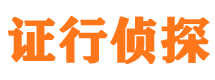 证行侦探